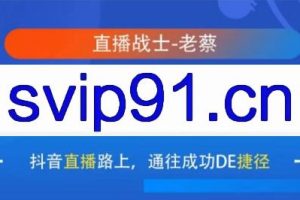 直播战士-老蔡

svip91.cn

抖音直播路上，通往成功DE捷径